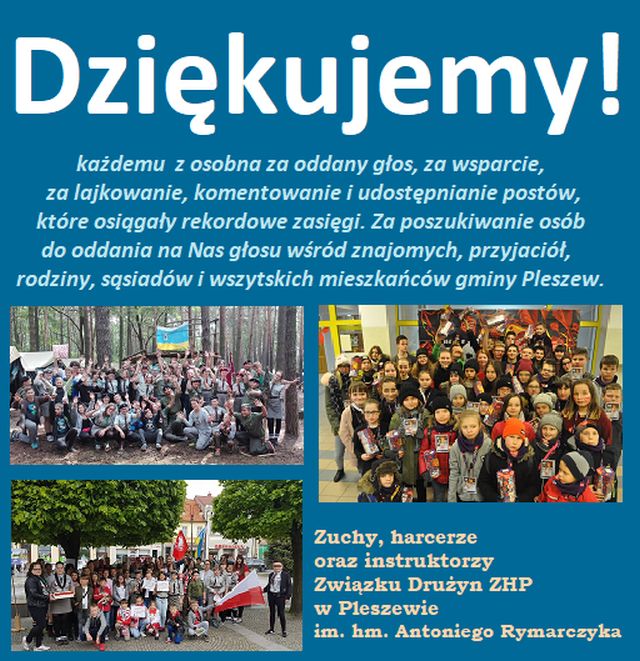 Dziękujemy!

każdemu z osobna za oddany głos, za wsparcie, za lajkowanie, komentowanie i udostępnianie postów, które osiągały rekordowe zasięgi. Za poszukiwanie osób do oddania na Nas głosu wśród znajomych, przyjaciół, rodziny, sąsiadów i wszytskich mieszkańców gminy Pleszew.

Zuchy, harcerze
oraz instruktorzy
Związku Drużyn ZHP
w Pleszewie
im. hm. Antoniego Rymarczyka